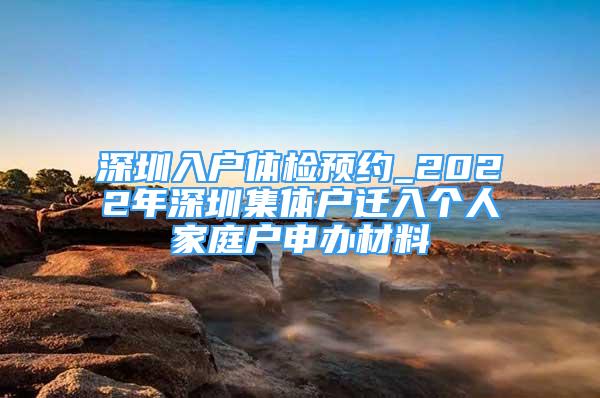 深圳入户体检预约_2022年深圳集体户迁入个人家庭户申办材料